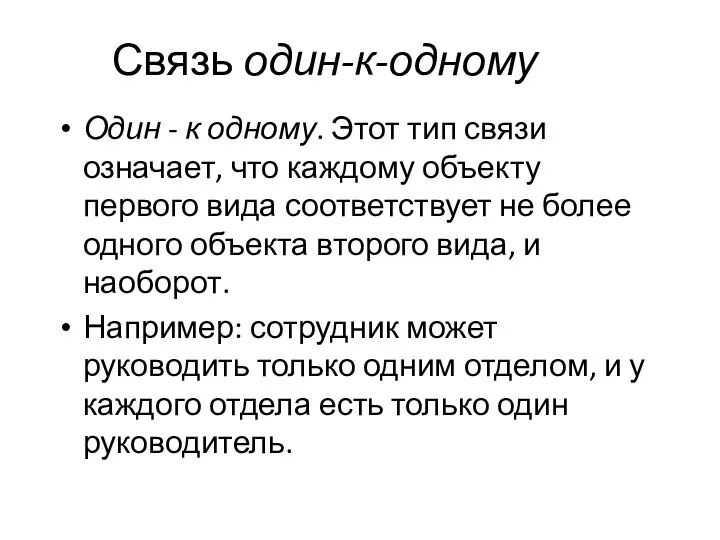 Связь один-к-одному

• Один - к одному. Этот тип связи означает, что каждому объекту первого вида соответствует не более одного объекта второго вида, и наоборот.

• Например: сотрудник может руководить только одним отделом, и у каждого отдела есть только один руководитель.